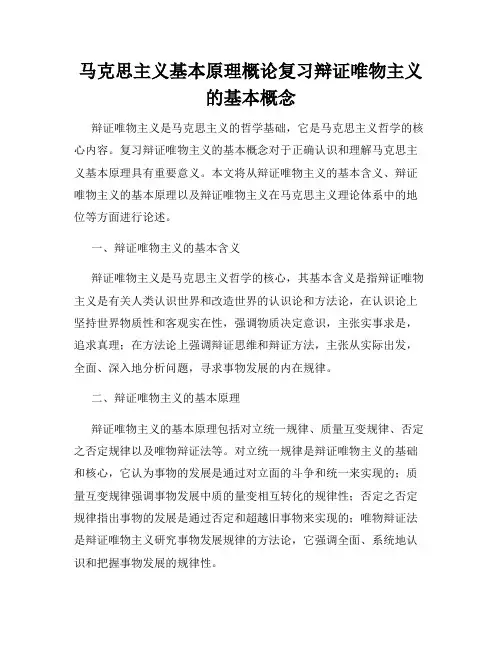 马克思主义基本原理概论复习辩证唯物主义的基本概念

辩证唯物主义是马克思主义的哲学基础，它是马克思主义哲学的核心内容。复习辩证唯物主义的基本概念对于正确认识和理解马克思主义基本原理具有重要意义。本文将从辩证唯物主义的基本含义、辩证唯物主义的基本原理以及辩证唯物主义在马克思主义理论体系中的地位等方面进行论述。

一、辩证唯物主义的基本含义

辩证唯物主义是马克思主义哲学的核心，其基本含义是指辩证唯物主义是有关人类认识世界和改造世界的认识论和方法论，在认识论上坚持世界物质性和客观实在性，强调物质决定意识，主张实事求是，追求真理；在方法论上强调辩证思维和辩证方法，主张从实际出发，全面、深入地分析问题，寻求事物发展的内在规律。

二、辩证唯物主义的基本原理

辩证唯物主义的基本原理包括对立统一规律、质量互变规律、否定之否定规律以及唯物辩证法等。对立统一规律是辩证唯物主义的基础和核心，它认为事物的发展是通过对立面的斗争和统一来实现的；质量互变规律强调事物发展中质的量变相互转化的规律性；否定之否定规律指出事物的发展是通过否定和超越旧事物来实现的；唯物辩证法是辩证唯物主义研究事物发展规律的方法论，它强调全面、系统地认识和把握事物发展的规律性。